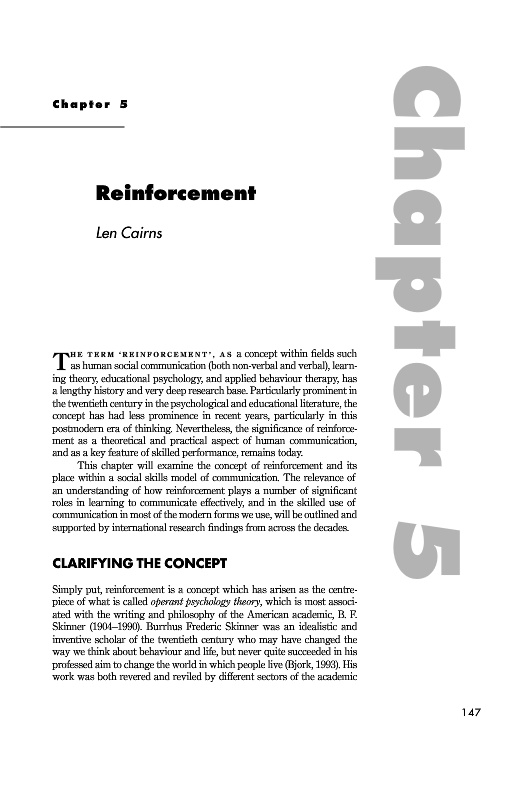 Chapter 5

Chapter 5

Reinforcement

Len Cairns

THE TERM 'REINFORCEMENT', AS a concept within fields such as human social communication (both non-verbal and verbal), learning theory, educational psychology, and applied behaviour therapy, has a lengthy history and very deep research base. Particularly prominent in the twentieth century in the psychological and educational literature, the concept has had less prominence in recent years, particularly in this postmodern era of thinking. Nevertheless, the significance of reinforcement as a theoretical and practical aspect of human communication, and as a key feature of skilled performance, remains today.

This chapter will examine the concept of reinforcement and its place within a social skills model of communication. The relevance of an understanding of how reinforcement plays a number of significant roles in learning to communicate effectively, and in the skilled use of communication in most of the modern forms we use, will be outlined and supported by international research findings from across the decades.

CLARIFYING THE CONCEPT

Simply put, reinforcement is a concept which has arisen as the centrepiece of what is called operant psychology theory, which is most associated with the writing and philosophy of the American academic, B. F. Skinner (1904–1990). Burrhus Frederic Skinner was an idealistic and inventive scholar of the twentieth century who may have changed the way we think about behaviour and life, but never quite succeeded in his professed aim to change the world in which people live (Bjork, 1993). His work was both revered and reviled by different sectors of the academic

147